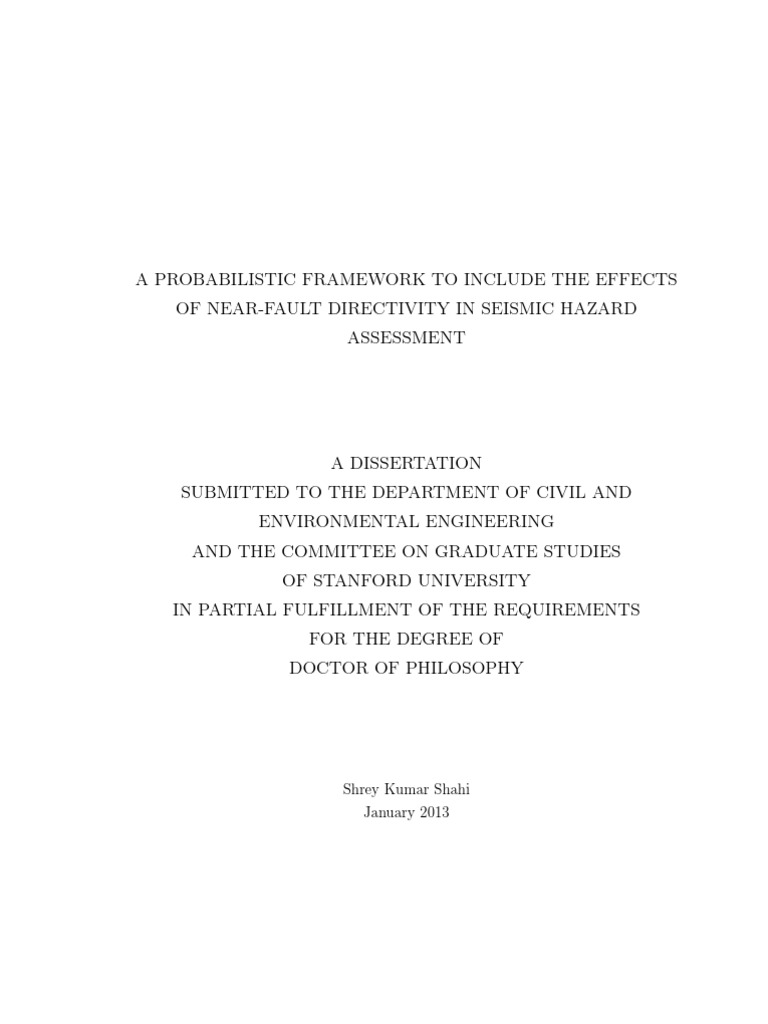 A PROBABILISTIC FRAMEWORK TO INCLUDE THE EFFECTS OF NEAR-FAULT DIRECTIVITY IN SEISMIC HAZARD ASSESSMENT

A DISSERTATION
SUBMITTED TO THE DEPARTMENT OF CIVIL AND ENVIRONMENTAL ENGINEERING
AND THE COMMITTEE ON GRADUATE STUDIES
OF STANFORD UNIVERSITY
IN PARTIAL FULFILLMENT OF THE REQUIREMENTS
FOR THE DEGREE OF
DOCTOR OF PHILOSOPHY

Shrey Kumar Shahi
January 2013